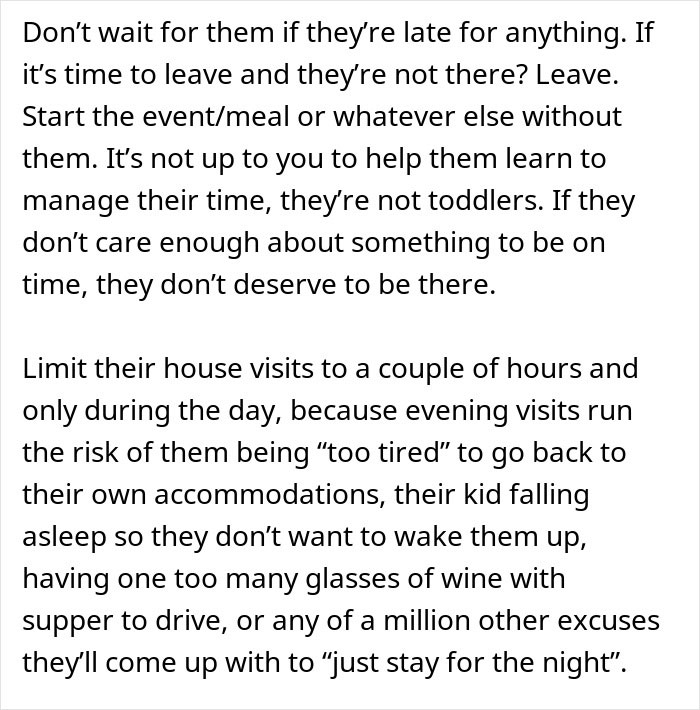 Don’t wait for them if they’re late for anything. If it’s time to leave and they’re not there? Leave. Start the event/meal or whatever else without them. It’s not up to you to help them learn to manage their time, they’re not toddlers. If they don’t care enough about something to be on time, they don’t deserve to be there.

Limit their house visits to a couple of hours and only during the day, because evening visits run the risk of them being “too tired” to go back to their own accommodations, their kid falling asleep so they don’t want to wake them up, having one too many glasses of wine with supper to drive, or any of a million other excuses they’ll come up with to “just stay for the night”.